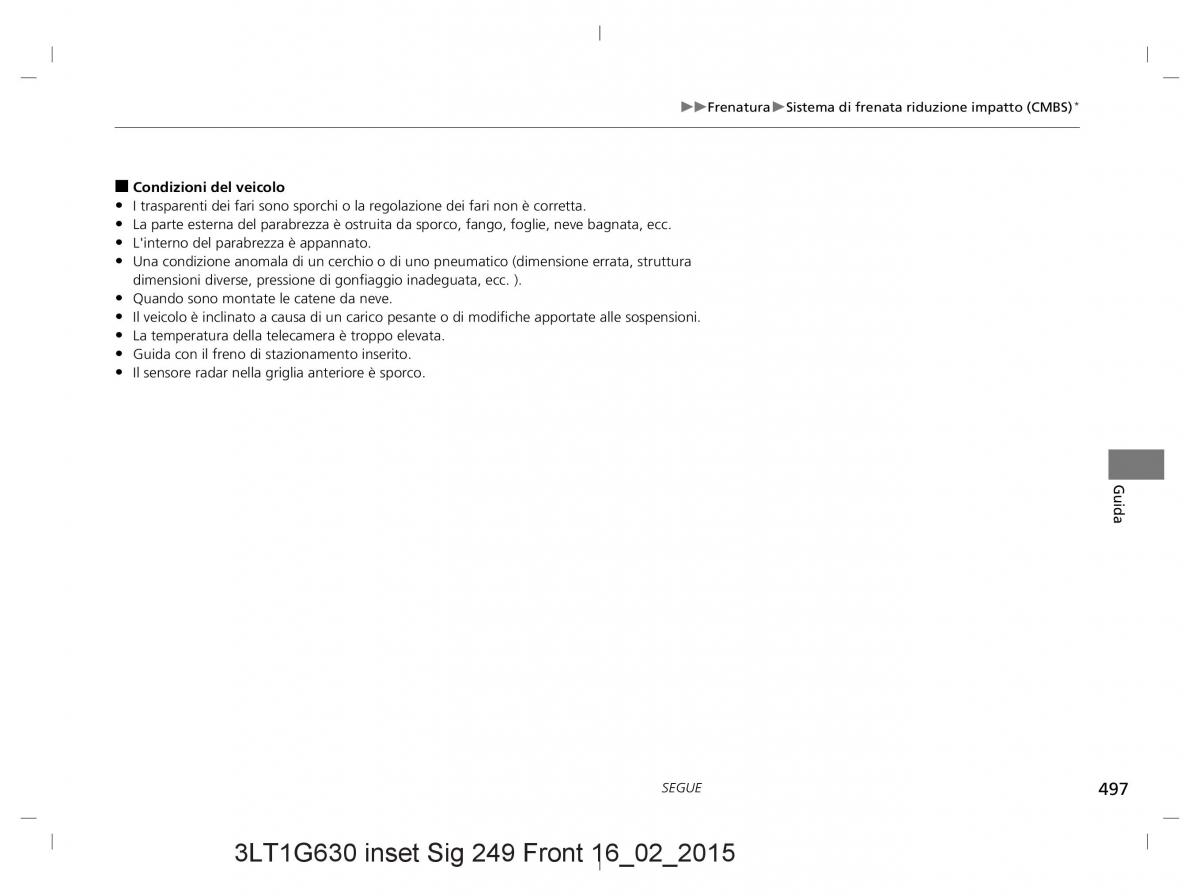 ▶▶Frenatura▶Sistema di frenata riduzione impatto (CMBS)*

■ Condizioni del veicolo
• I trasparenti dei fari sono sporchi o la regolazione dei fari non è corretta.
• La parte esterna del parabrezza è ostruita da sporco, fango, foglie, neve bagnata, ecc.
• L'interno del parabrezza è appannato.
• Una condizione anomala di un cerchio o di uno pneumatico (dimensione errata, struttura dimensioni diverse, pressione di gonfiaggio inadeguata, ecc. ).
• Quando sono montate le catene da neve.
• Il veicolo è inclinato a causa di un carico pesante o di modifiche apportate alle sospensioni.
• La temperatura della telecamera è troppo elevata.
• Guida con il freno di stazionamento inserito.
• Il sensore radar nella griglia anteriore è sporco.

Guida

SEGUE

497

3LT1G630 inset Sig 249 Front 16_02_2015